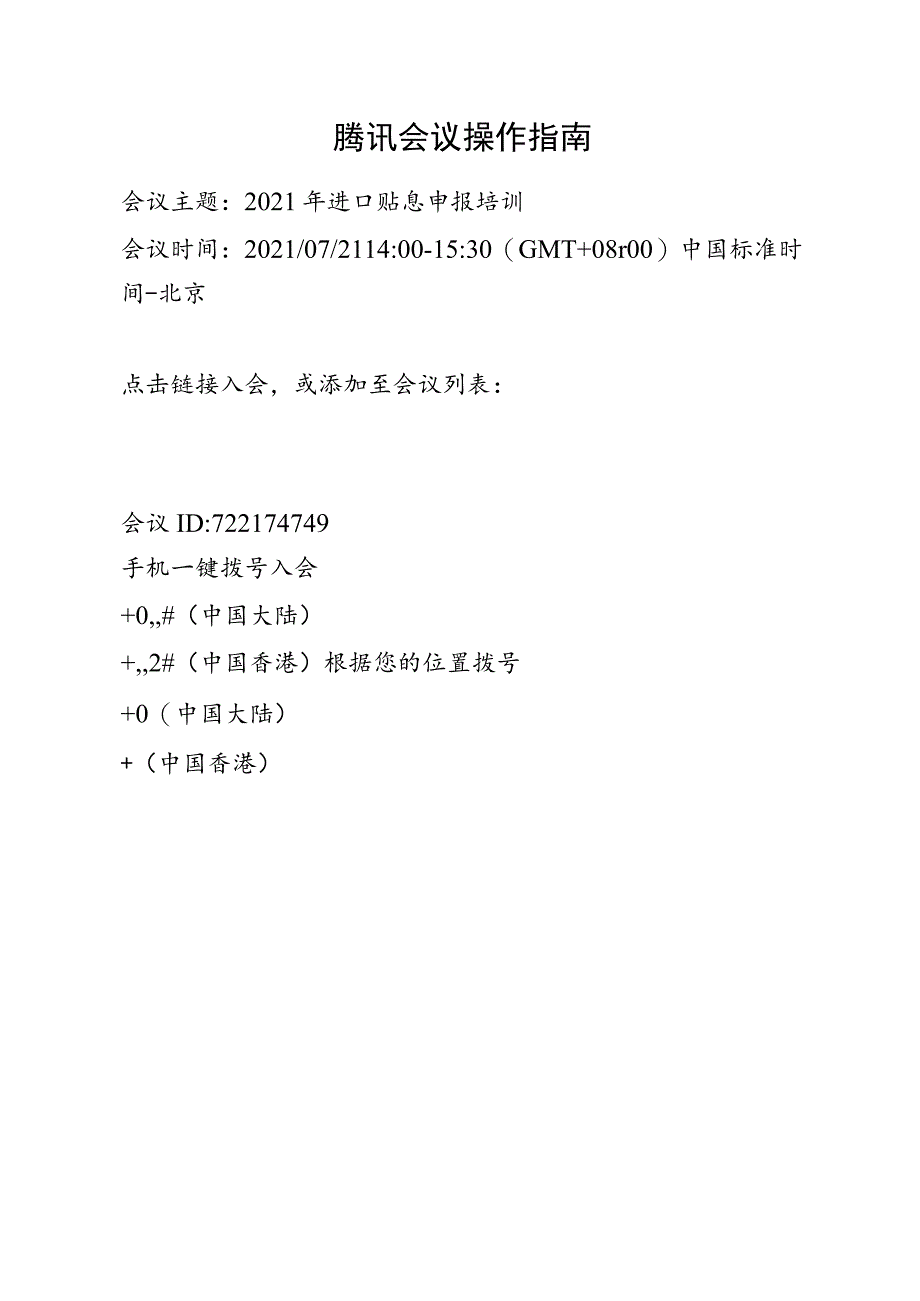 腾讯会议操作指南

会议主题：2021年进口贴息申报培训

会议时间：2021/07/2114:00-15:30（GMT+08r00）中国标准时间-北京

点击链接入会，或添加至会议列表：

会议ID:722174749

手机一键拨号入会

+0,,#（中国大陆）

+,,2#（中国香港）根据您的位置拨号

+0（中国大陆）

+（中国香港）